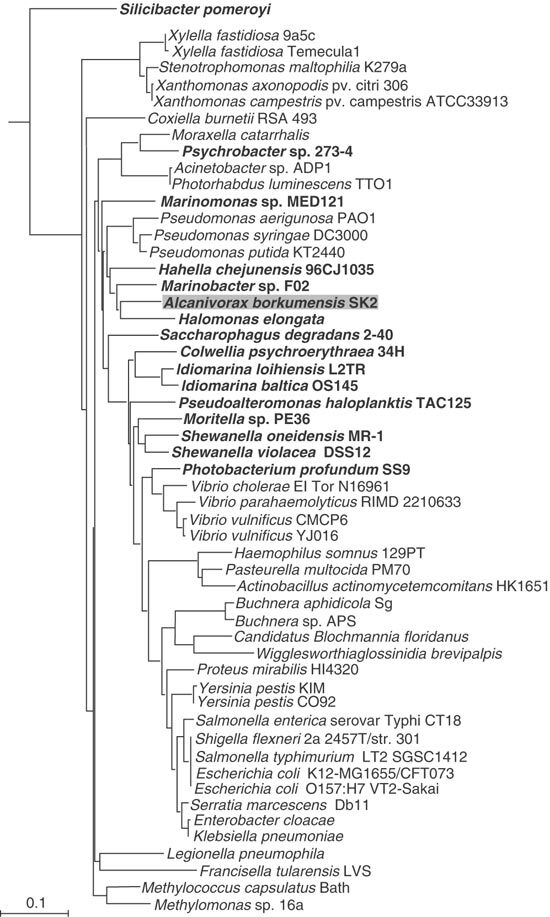 Silicibacter pomeroyi
Xylella fastidiosa 9a5c
Xylella fastidiosa Temecula1
Stenotrophomonas maltophilia K279a
Xanthomonas axonopodis pv. citri 306
Xanthomonas campestris pv. campestris ATCC33913
Coxiella burnetii RSA 493
Moraxella catarrhalis
Psychrobacter sp. 273-4
Acinetobacter sp. ADP1
Photorhabdus luminescens TTO1
Marinomonas sp. MED121
Pseudomonas aerigunosa PAO1
Pseudomonas syringae DC3000
Pseudomonas putida KT2440
Hahella chejunensis 96CJ1035
Marinobacter sp. F02
Alcanivorax borkumensis SK2
Halomonas elongata
Saccharophagus degradans 2-40
Colwellia psychroerythraea 34H
Idiomarina loihiensis L2TR
Idiomarina baltica OS145
Pseudoalteromonas haloplanktis TAC125
Moritella sp. PE36
Shewanella oneidensis MR-1
Shewanella violacea DSS12
Photobacterium profundum SS9
Vibrio cholerae El Tor N16961
Vibrio parahaemolyticus RIMD 2210633
Vibrio vulnificus CMCP6
Vibrio vulnificus YJ016
Haemophilus somnus 129PT
Pasteurella multocida PM70
Actinobacillus actinomycetemcomitans HK1651
Buchnera aphidicola Sg
Buchnera sp. APS
Candidatus Blochmannia floridanus
Wigglesworthiaglossinidia brevipalpis
Proteus mirabilis HI4320
Yersinia pestis KIM
Yersinia pestis CO92
Salmonella enterica serovar Typhi CT18
Shigella flexneri 2a 2457T/str. 301
Salmonella typhimurium LT2 SGSC1412
Escherichia coli K12-MG1655/CFT073
Escherichia coli O157:H7 VT2-Sakai
Serratia marcescens Db11
Enterobacter cloacae
Klebsiella pneumoniae
Legionella pneumophila
Francisella tularensis LVS
Methylococcus capsulatus Bath
Methylomonas sp. 16a
0.1